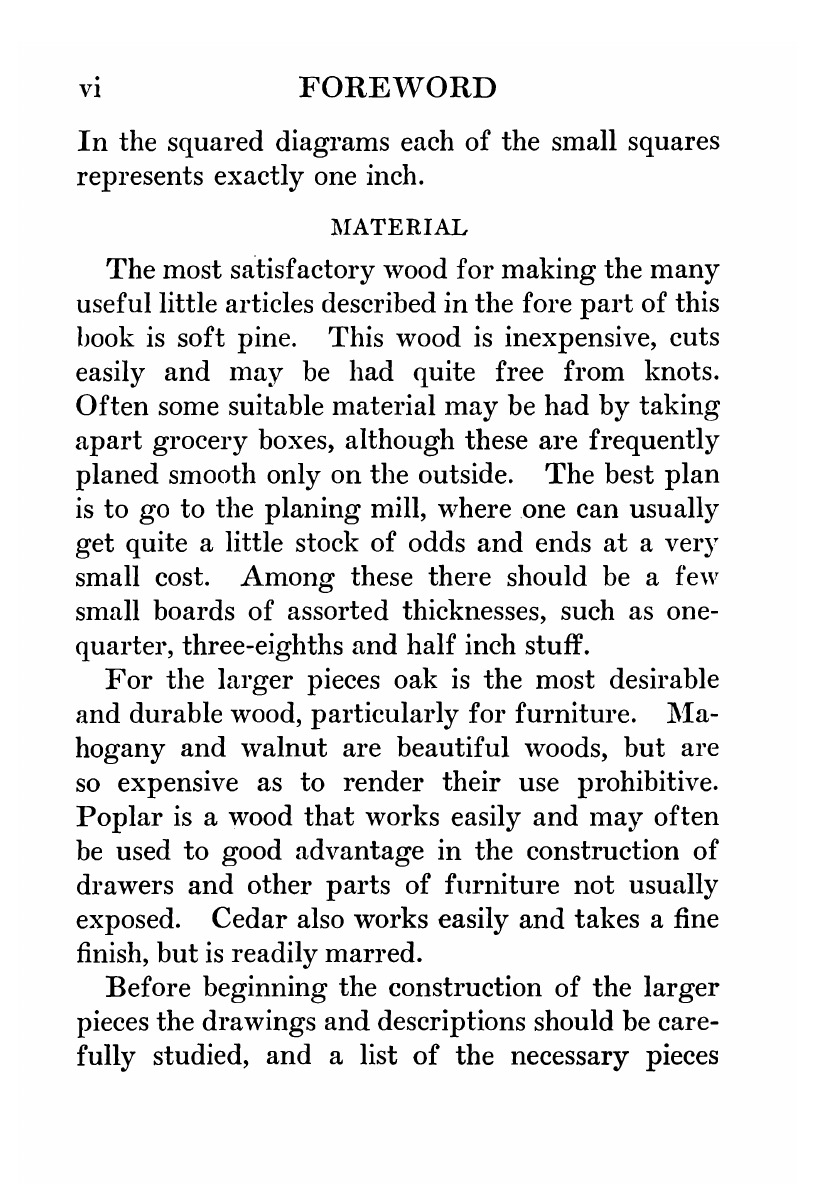 vi FOREWORD

In the squared diagrams each of the small squares represents exactly one inch.

MATERIAL

The most satisfactory wood for making the many useful little articles described in the fore part of this book is soft pine. This wood is inexpensive, cuts easily and may be had quite free from knots. Often some suitable material may be had by taking apart grocery boxes, although these are frequently planed smooth only on the outside. The best plan is to go to the planing mill, where one can usually get quite a little stock of odds and ends at a very small cost. Among these there should be a few small boards of assorted thicknesses, such as one-quarter, three-eighths and half inch stuff.

For the larger pieces oak is the most desirable and durable wood, particularly for furniture. Mahogany and walnut are beautiful woods, but are so expensive as to render their use prohibitive. Poplar is a wood that works easily and may often be used to good advantage in the construction of drawers and other parts of furniture not usually exposed. Cedar also works easily and takes a fine finish, but is readily marred.

Before beginning the construction of the larger pieces the drawings and descriptions should be carefully studied, and a list of the necessary pieces